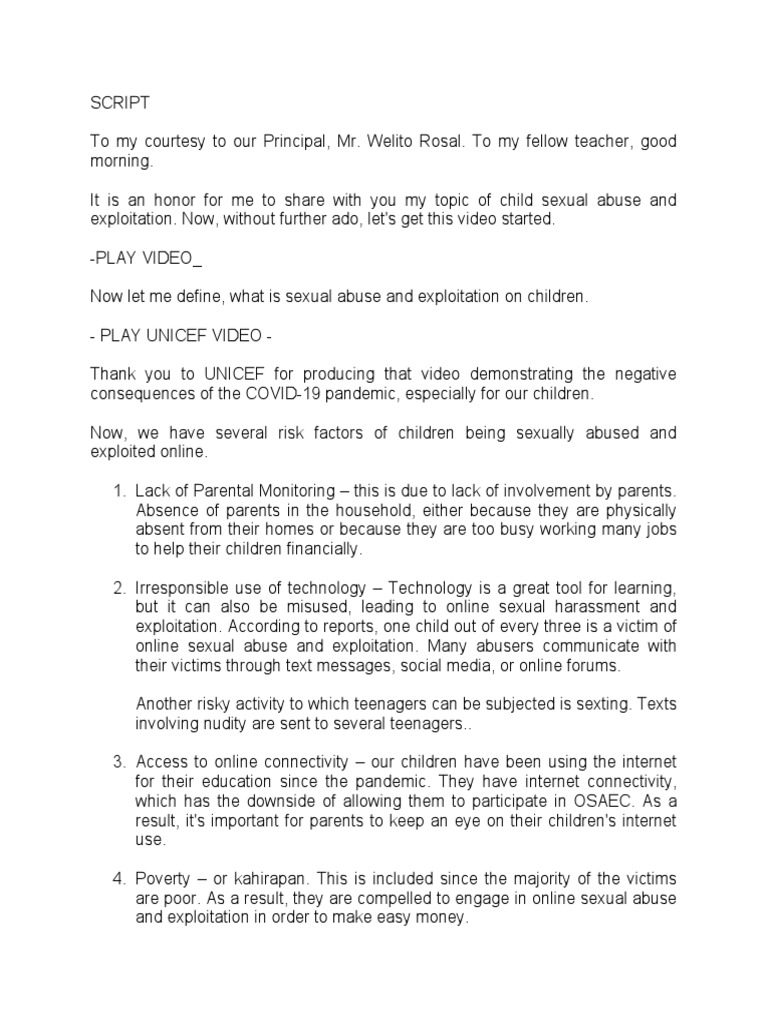 SCRIPT

To my courtesy to our Principal, Mr. Welito Rosal. To my fellow teacher, good morning.

It is an honor for me to share with you my topic of child sexual abuse and exploitation. Now, without further ado, let's get this video started.

-PLAY VIDEO_

Now let me define, what is sexual abuse and exploitation on children.

- PLAY UNICEF VIDEO -

Thank you to UNICEF for producing that video demonstrating the negative consequences of the COVID-19 pandemic, especially for our children.

Now, we have several risk factors of children being sexually abused and exploited online.

1. Lack of Parental Monitoring – this is due to lack of involvement by parents. Absence of parents in the household, either because they are physically absent from their homes or because they are too busy working many jobs to help their children financially.

2. Irresponsible use of technology – Technology is a great tool for learning, but it can also be misused, leading to online sexual harassment and exploitation. According to reports, one child out of every three is a victim of online sexual abuse and exploitation. Many abusers communicate with their victims through text messages, social media, or online forums.

Another risky activity to which teenagers can be subjected is sexting. Texts involving nudity are sent to several teenagers..

3. Access to online connectivity – our children have been using the internet for their education since the pandemic. They have internet connectivity, which has the downside of allowing them to participate in OSAEC. As a result, it's important for parents to keep an eye on their children's internet use.

4. Poverty – or kahirapan. This is included since the majority of the victims are poor. As a result, they are compelled to engage in online sexual abuse and exploitation in order to make easy money.